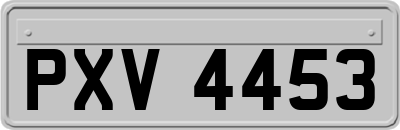 PXV 4453